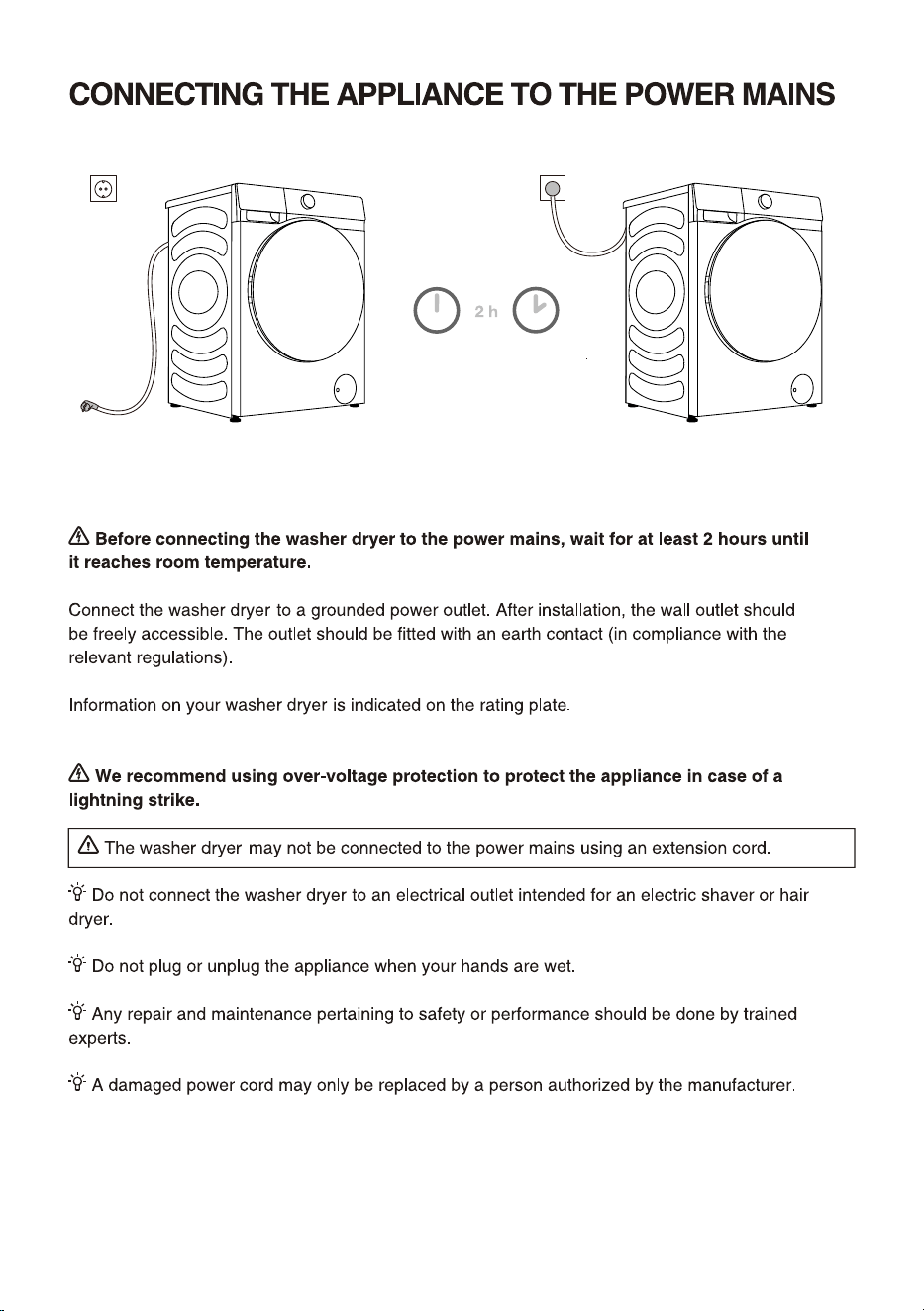 CONNECTING THE APPLIANCE TO THE POWER MAINS

2 h

Before connecting the washer dryer to the power mains, wait for at least 2 hours until it reaches room temperature.

Connect the washer dryer to a grounded power outlet. After installation, the wall outlet should be freely accessible. The outlet should be fitted with an earth contact (in compliance with the relevant regulations).

Information on your washer dryer is indicated on the rating plate.

We recommend using over-voltage protection to protect the appliance in case of a lightning strike.

The washer dryer may not be connected to the power mains using an extension cord.

Do not connect the washer dryer to an electrical outlet intended for an electric shaver or hair dryer.

Do not plug or unplug the appliance when your hands are wet.

Any repair and maintenance pertaining to safety or performance should be done by trained experts.

A damaged power cord may only be replaced by a person authorized by the manufacturer.